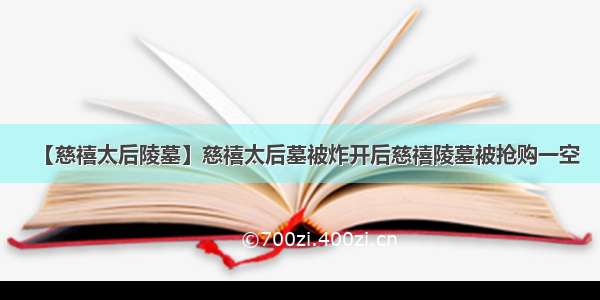 【慈禧太后陵墓】慈禧太后墓被炸开后慈禧陵墓被抢购一空

©700zi.400zi.cn